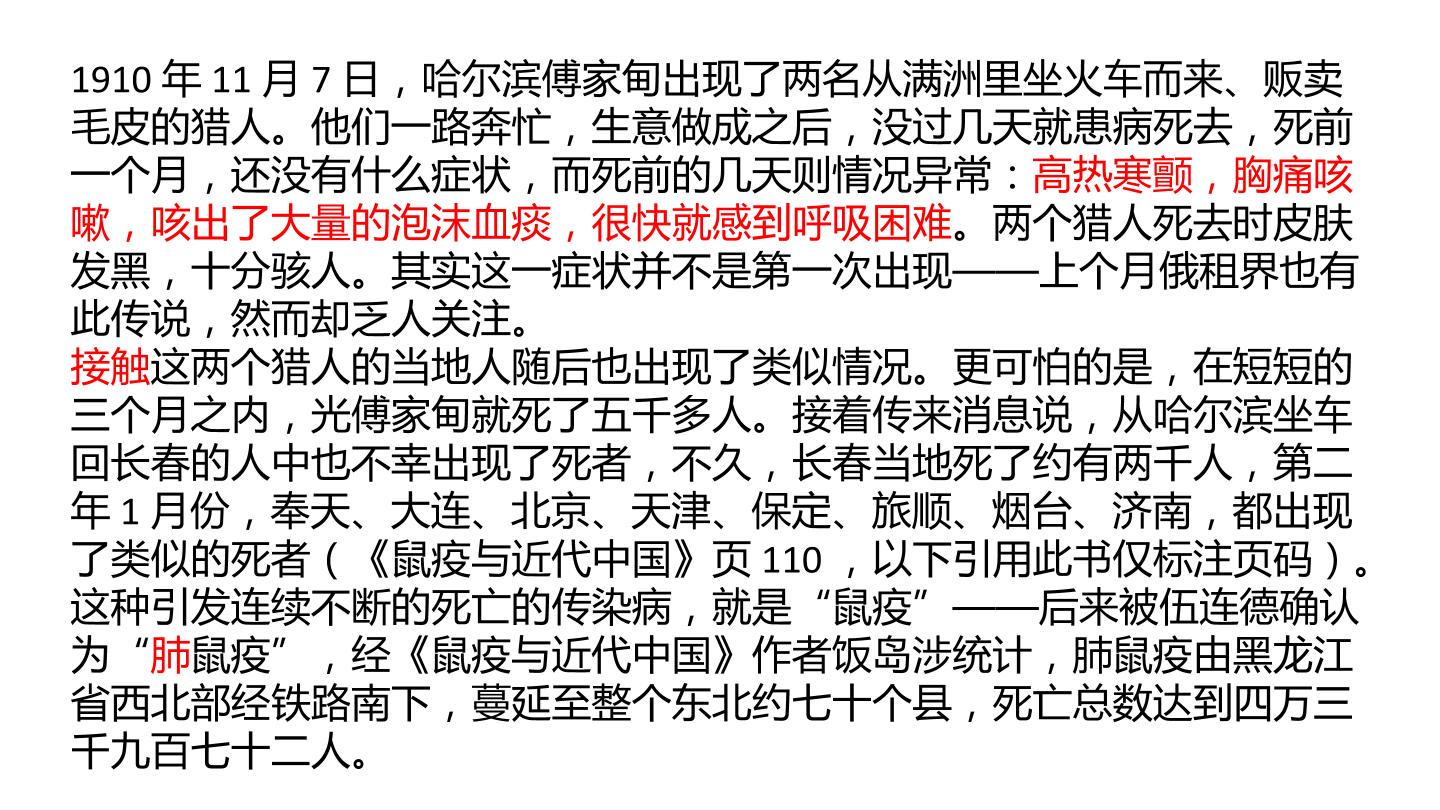 1910 年 11 月 7 日，哈尔滨傅家甸出现了两名从满洲里坐火车而来、贩卖毛皮的猎人。他们一路奔忙，生意做成之后，没过几天就患病死去，死前一个月，还没有什么症状，而死前的几天则情况异常：高热寒颤，胸痛咳嗽，咳出了大量的泡沫血痰，很快就感到呼吸困难。两个猎人死去时皮肤发黑，十分骇人。其实这一症状并不是第一次出现——上个月俄租界也有此传说，然而却乏人关注。
接触这两个猎人的当地人随后也出现了类似情况。更可怕的是，在短短的三个月之内，光傅家甸就死了五千多人。接着传来消息说，从哈尔滨坐车回长春的人中也不幸出现了死者，不久，长春当地死了约有两千人，第二年 1 月份，奉天、大连、北京、天津、保定、旅顺、烟台、济南，都出现了类似的死者（《鼠疫与近代中国》页 110 ，以下引用此书仅标注页码）。这种引发连续不断的死亡的传染病，就是“鼠疫”——后来被伍连德确认为“肺鼠疫”，经《鼠疫与近代中国》作者饭岛涉统计，肺鼠疫由黑龙江省西北部经铁路南下，蔓延至整个东北约七十个县，死亡总数达到四万三千九百七十二人。